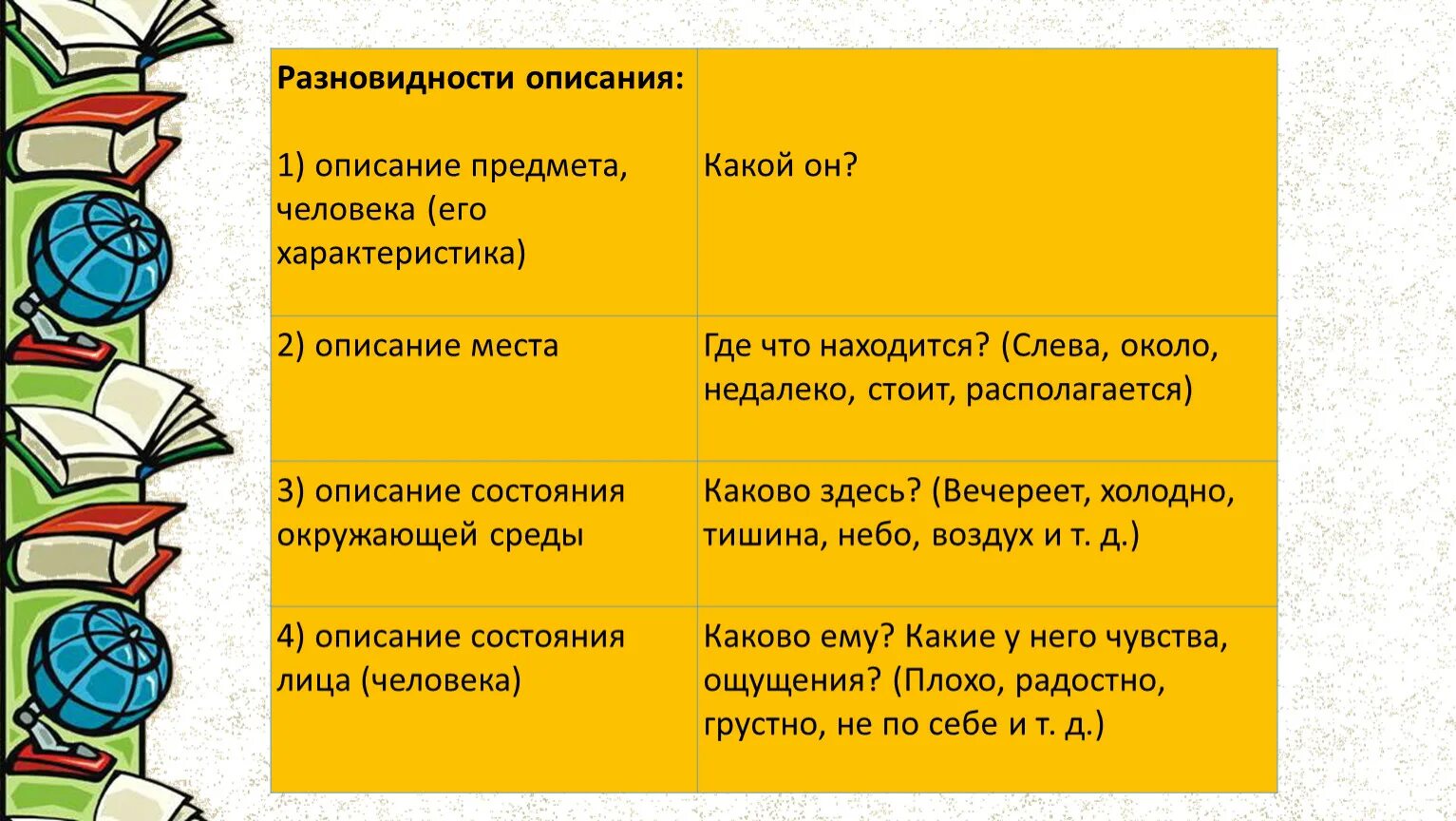 | Разновидности описания: 1) описание предмета, человека (его характеристика) | Какой он? |
|---|---|
| 2) описание места | Где что находится? (Слева, около, недалеко, стоит, располагается) |
| 3) описание состояния окружающей среды | Каково здесь? (Вечереет, холодно, тишина, небо, воздух и т. д.) |
| 4) описание состояния лица (человека) | Каково ему? Какие у него чувства, ощущения? (Плохо, радостно, грустно, не по себе и т. д.) |